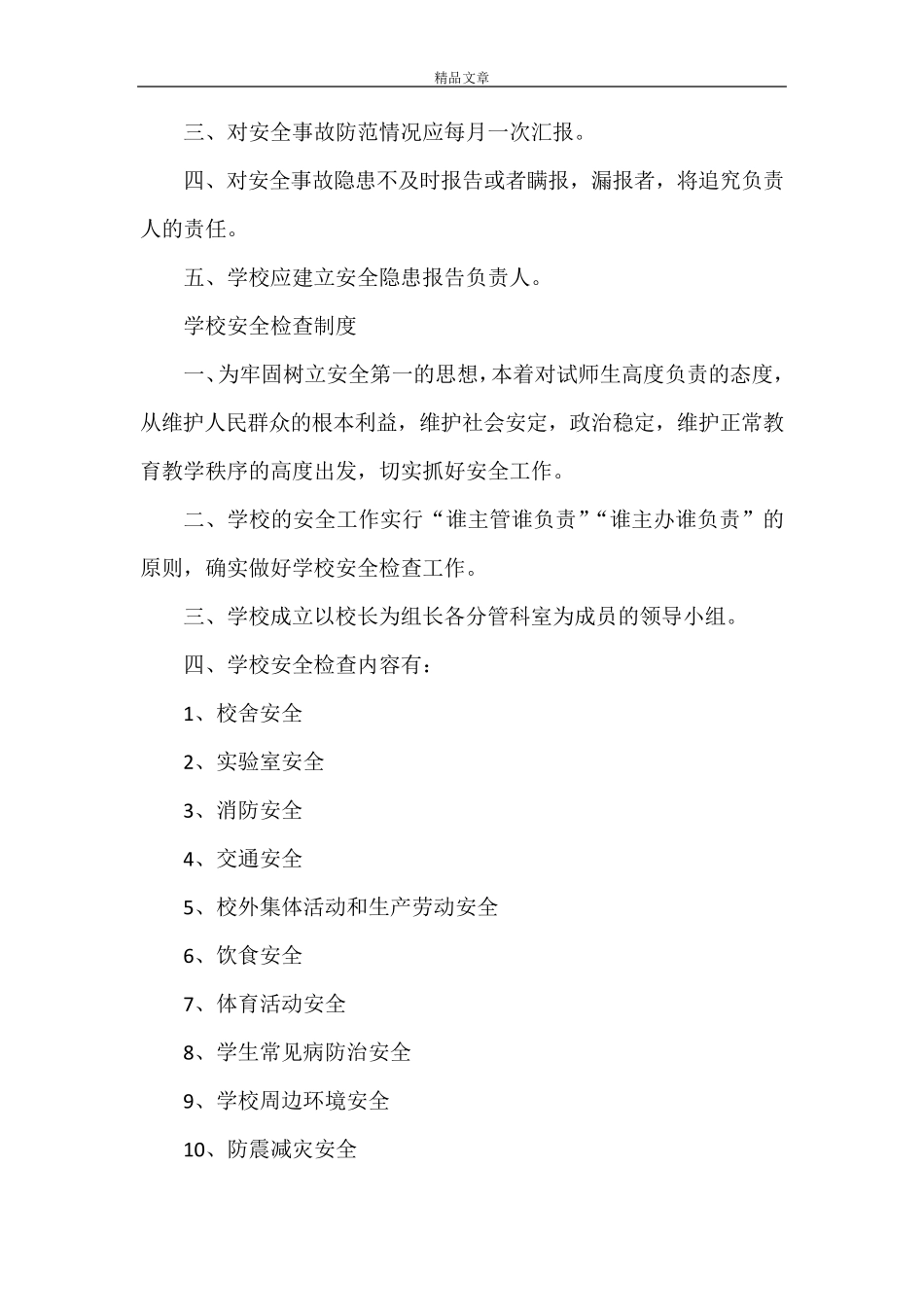 精品文章

三、对安全事故防范情况应每月一次汇报。

四、对安全事故隐患不及时报告或者瞒报，漏报者，将追究负责人的责任。

五、学校应建立安全隐患报告负责人。

学校安全检查制度

一、为牢固树立安全第一的思想，本着对试师生高度负责的态度，从维护人民群众的根本利益，维护社会安定，政治稳定，维护正常教育教学秩序的高度出发，切实抓好安全工作。

二、学校的安全工作实行“谁主管谁负责”“谁主办谁负责”的原则，确实做好学校安全检查工作。

三、学校成立以校长为组长各分管科室为成员的领导小组。

四、学校安全检查内容有：

1、校舍安全

2、实验室安全

3、消防安全

4、交通安全

5、校外集体活动和生产劳动安全

6、饮食安全

7、体育活动安全

8、学生常见病防治安全

9、学校周边环境安全

10、防震减灾安全